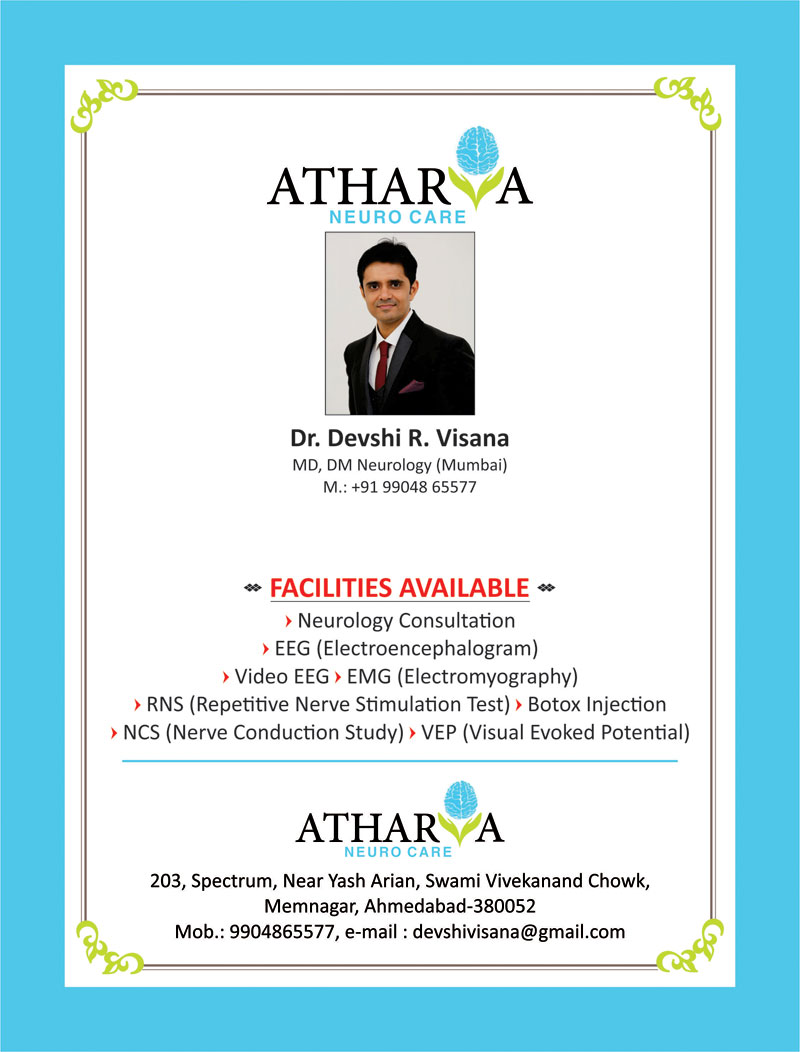 ATHARVA
NEURO CARE

Dr. Devshi R. Visana
MD, DM Neurology (Mumbai)
M.: +91 99048 65577

FACILITIES AVAILABLE
Neurology Consultation
EEG (Electroencephalogram)
Video EEG EMG (Electromyography)
RNS (Repetitive Nerve Stimulation Test) Botox Injection
NCS (Nerve Conduction Study) VEP (Visual Evoked Potential)

ATHARVA
NEURO CARE

203, Spectrum, Near Yash Arian, Swami Vivekanand Chowk, Memnagar, Ahmedabad-380052
Mob.: 9904865577, e-mail : devshivisana@gmail.com